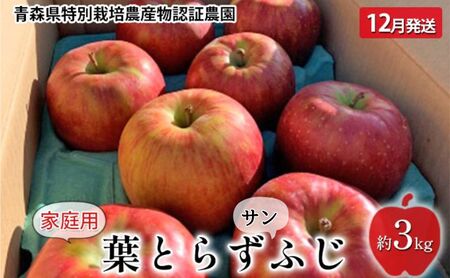 青森県特別栽培農産物認証農園

12月発送

家庭用

サン

葉とらずふじ

約3kg